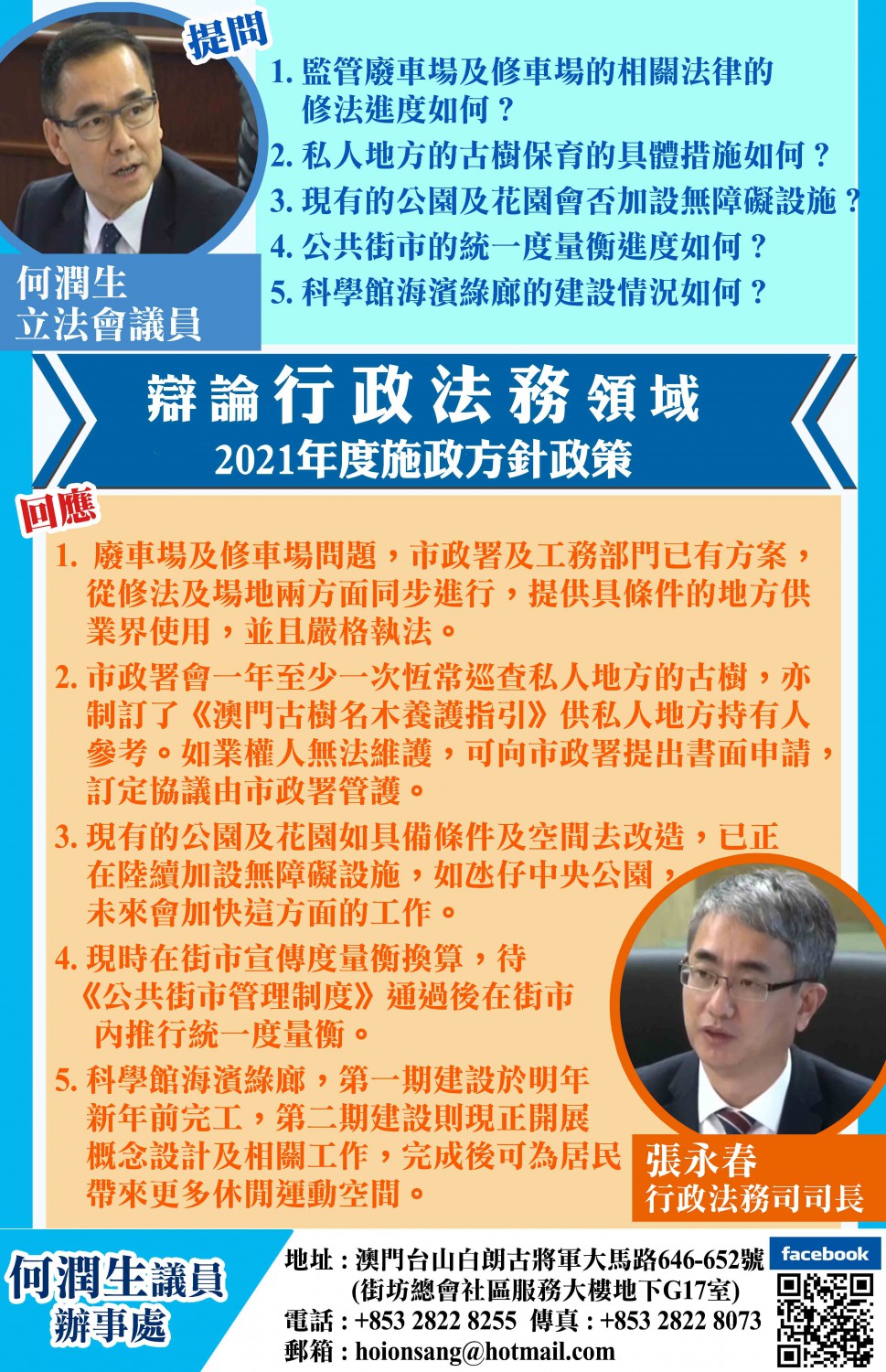 提問

1.監管廢車場及修車場的相關法律的修法進度如何？

2.私人地方的古樹保育的具體措施如何？

3.現有的公園及花園會否加設無障礙設施？

4.公共街市的統一度量衡進度如何？

5.科學館海濱綠廊的建設情況如何？

何潤生
立法會議員

辯論行政法務領域
2021年度施政方針政策

回應

1.廢車場及修車場問題，市政署及工務部門已有方案，從修法及場地兩方面同步進行，提供具條件的地方供業界使用，並且嚴格執法。

2.市政署會一年至少一次恆常巡查私人地方的古樹，亦制訂了《澳門古樹名木養護指引》供私人地方持有人參考。如業權人無法維護，可向市政署提出書面申請，訂定協議由市政署管護。

3.現有的公園及花園如具備條件及空間去改造，已正在陸續加設無障礙設施，如氹仔中央公園，未來會加快這方面的工作。

4.現時在街市宣傳度量衡換算，待《公共街市管理制度》通過後在街市內推行統一度量衡。

5.科學館海濱綠廊，第一期建設於明年新年前完工，第二期建設則現正開展概念設計及相關工作，完成後可為居民帶來更多休閒運動空間。

張永春
行政法務司司長

何潤生議員
辦事處

地址：澳門台山白朗古將軍大馬路646-652號
(街坊總會社區服務大樓地下G17室)
電話：+853 2822 8255 傳真：+853 2822 8073
郵箱：hoionsang@hotmail.com

facebook